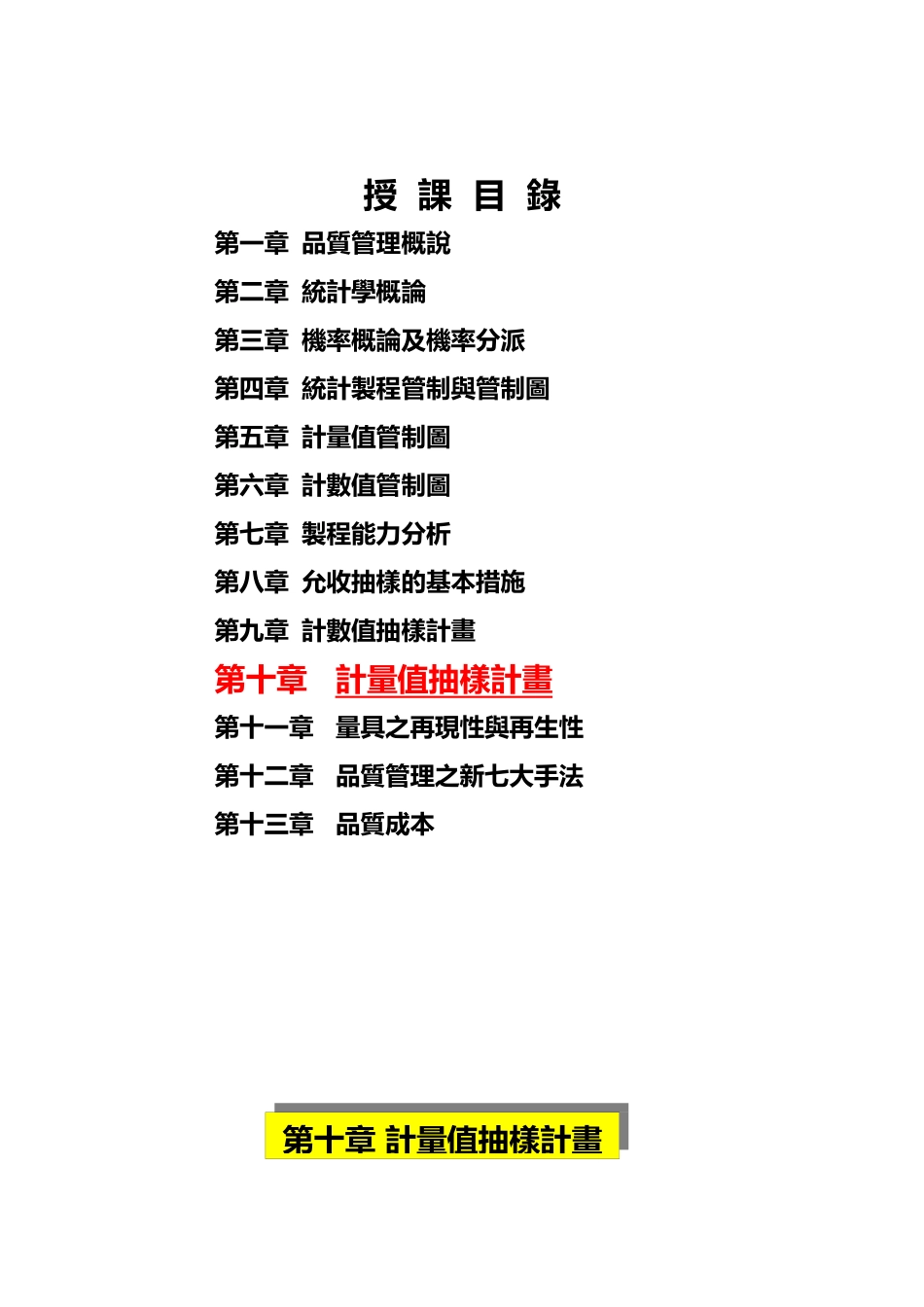 授 課 目 錄

第一章 品質管理概說

第二章 統計學概論

第三章 機率概論及機率分派

第四章 統計製程管制與管制圖

第五章 計量值管制圖

第六章 計數值管制圖

第七章 製程能力分析

第八章 允收抽樣的基本措施

第九章 計數值抽樣計畫

第十章 計量值抽樣計畫

第十一章 量具之再現性與再生性

第十二章 品質管理之新七大手法

第十三章 品質成本

第十章 計量值抽樣計畫